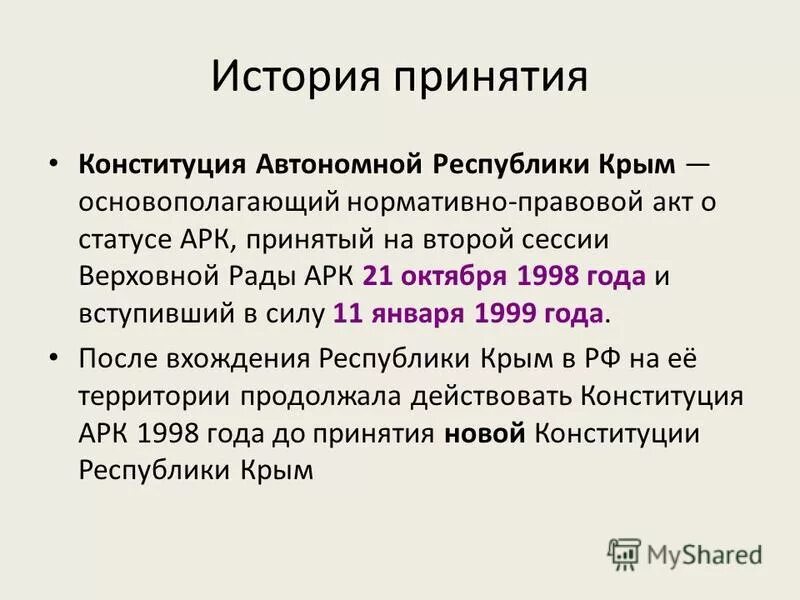 История принятия

• Конституция Автономной Республики Крым — основополагающий нормативно-правовой акт о статусе АРК, принятый на второй сессии Верховной Рады АРК 21 октября 1998 года и вступивший в силу 11 января 1999 года.

• После вхождения Республики Крым в РФ на её территории продолжала действовать Конституция АРК 1998 года до принятия новой Конституции Республики Крым

MyShared